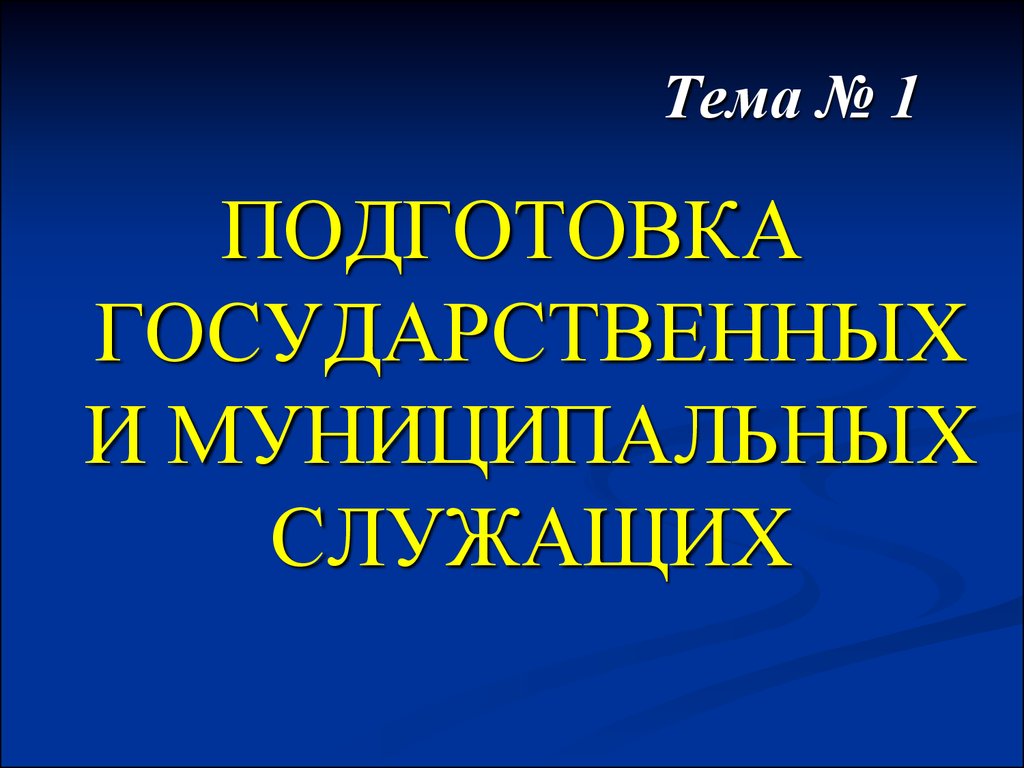 Тема № 1

ПОДГОТОВКА ГОСУДАРСТВЕННЫХ И МУНИЦИПАЛЬНЫХ СЛУЖАЩИХ